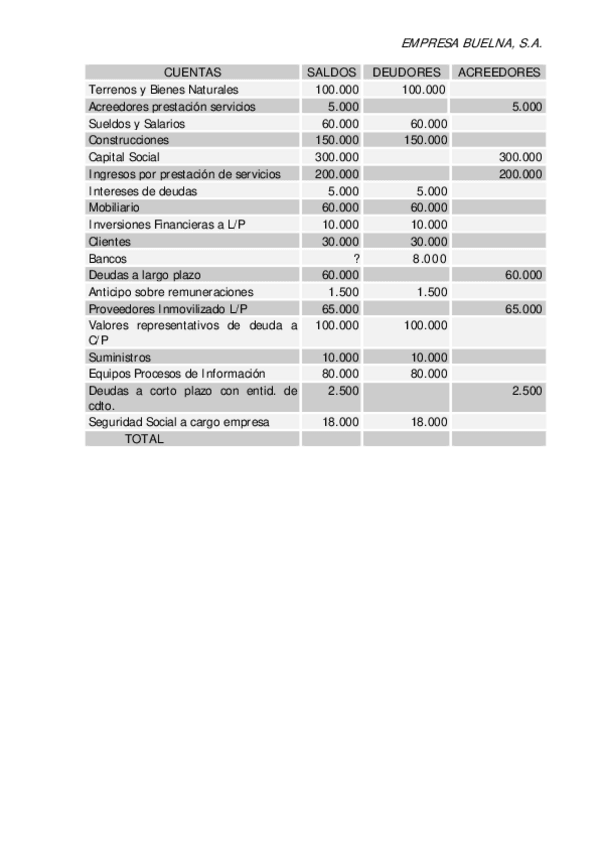 EMPRESA BUELNA, S.A.

| CUENTAS | SALDOS | DEUDORES | ACREEDORES |
|---|---|---|---|
| Terrenos y Bienes Naturales | 100.000 | 100.000 | |
| Acreedores prestación servicios | 5.000 | | 5.000 |
| Sueldos y Salarios | 60.000 | 60.000 | |
| Construcciones | 150.000 | 150.000 | |
| Capital Social | 300.000 | | 300.000 |
| Ingresos por prestación de servicios | 200.000 | | 200.000 |
| Intereses de deudas | 5.000 | 5.000 | |
| Mobiliario | 60.000 | 60.000 | |
| Inversiones Financieras a L/P | 10.000 | 10.000 | |
| Clientes | 30.000 | 30.000 | |
| Bancos | ? | 8.000 | |
| Deudas a largo plazo | 60.000 | | 60.000 |
| Anticipo sobre remuneraciones | 1.500 | 1.500 | |
| Proveedores Inmovilizado L/P | 65.000 | | 65.000 |
| Valores representativos de deuda a C/P | 100.000 | 100.000 | |
| Suministros | 10.000 | 10.000 | |
| Equipos Procesos de Información | 80.000 | 80.000 | |
| Deudas a corto plazo con entid. de cdto. | 2.500 | | 2.500 |
| Seguridad Social a cargo empresa | 18.000 | 18.000 | |
| TOTAL | | | |